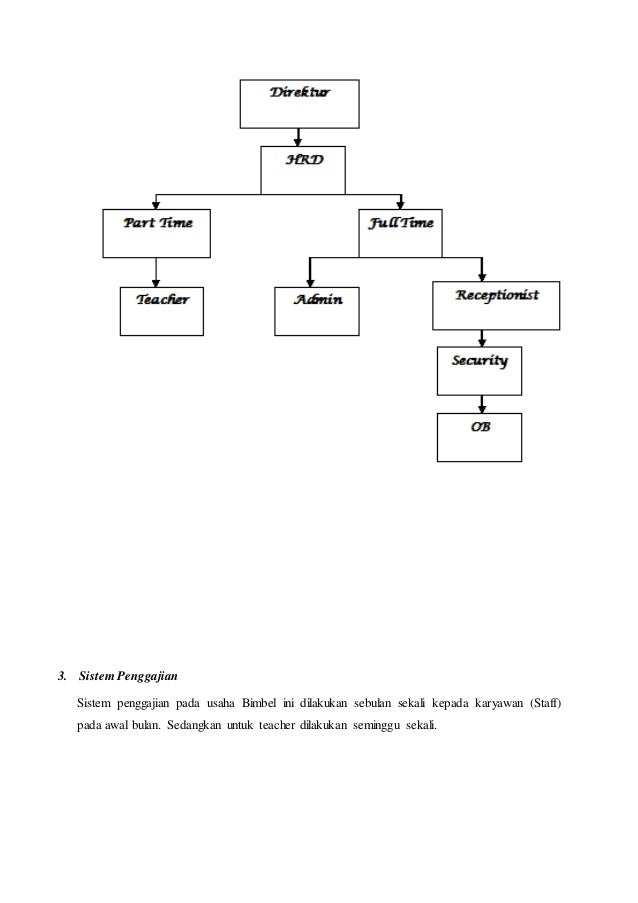 Direktur

HRD

Part Time

Full Time

Teacher

Admin

Receptionist

Security

OB

3. Sistem Penggajian

Sistem penggajian pada usaha Bimbel ini dilakukan sebulan sekali kepada karyawan (Staff) pada awal bulan. Sedangkan untuk teacher dilakukan seminggu sekali.